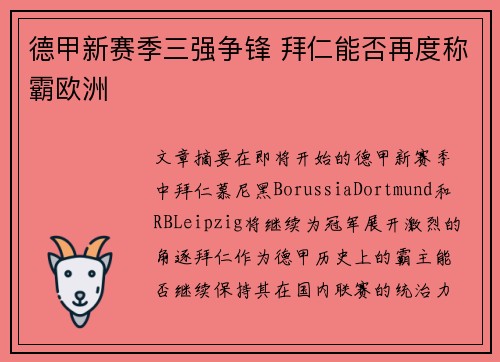 德甲新赛季三强争锋 拜仁能否再度称霸欧洲

文章摘要在即将开始的德甲新赛季中拜仁慕尼黑BorussiaDortmund和RBLeipzig将继续为冠军展开激烈的角逐拜仁作为德甲历史上的霸主能否继续保持其在国内联赛的统治力